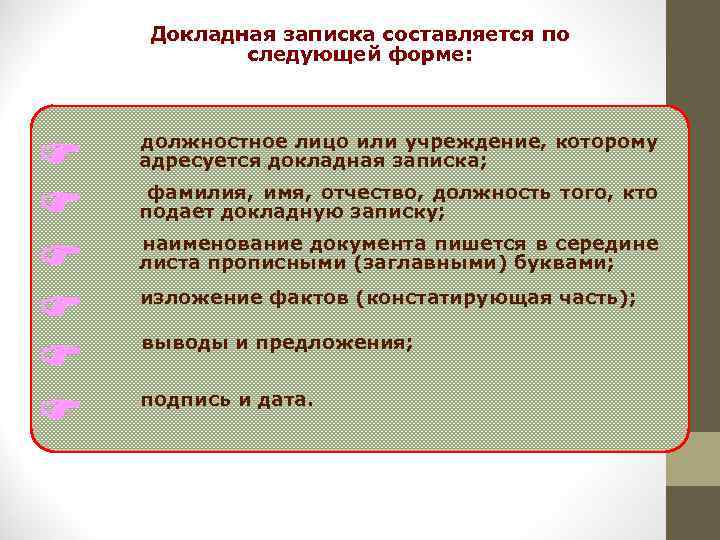 Докладная записка составляется по следующей форме:

должностное лицо или учреждение, которому адресуется докладная записка;

фамилия, имя, отчество, должность того, кто подает докладную записку;

наименование документа пишется в середине листа прописными (заглавными) буквами;

изложение фактов (констатирующая часть);

выводы и предложения;

подпись и дата.